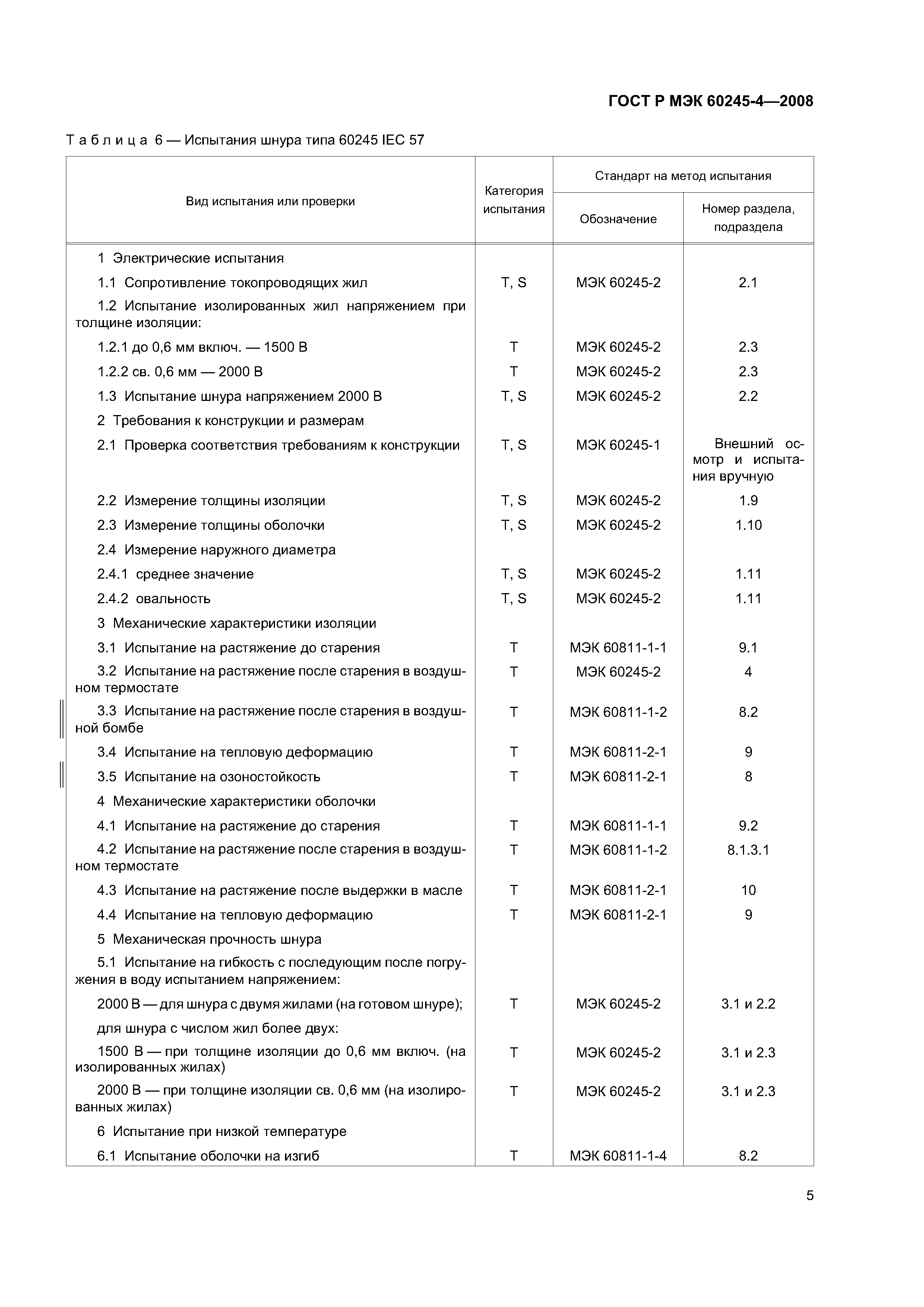 ГОСТ Р МЭК 60245-4—2008

Таблица 6 — Испытания шнура типа 60245 IEC 57

| Вид испытания или проверки | Категория испытания | Стандарт на метод испытания: Обозначение | Стандарт на метод испытания: Номер раздела, подраздела |
|---|---|---|---|
| 1 Электрические испытания | | | |
| 1.1 Сопротивление токопроводящих жил | T, S | МЭК 60245-2 | 2.1 |
| 1.2 Испытание изолированных жил напряжением при толщине изоляции: | | | |
| 1.2.1 до 0,6 мм включ. — 1500 В | T | МЭК 60245-2 | 2.3 |
| 1.2.2 св. 0,6 мм — 2000 В | T | МЭК 60245-2 | 2.3 |
| 1.3 Испытание шнура напряжением 2000 В | T, S | МЭК 60245-2 | 2.2 |
| 2 Требования к конструкции и размерам | | | |
| 2.1 Проверка соответствия требованиям к конструкции | T, S | МЭК 60245-1 | Внешний осмотр и испытания вручную |
| 2.2 Измерение толщины изоляции | T, S | МЭК 60245-2 | 1.9 |
| 2.3 Измерение толщины оболочки | T, S | МЭК 60245-2 | 1.10 |
| 2.4 Измерение наружного диаметра | | | |
| 2.4.1 среднее значение | T, S | МЭК 60245-2 | 1.11 |
| 2.4.2 овальность | T, S | МЭК 60245-2 | 1.11 |
| 3 Механические характеристики изоляции | | | |
| 3.1 Испытание на растяжение до старения | T | МЭК 60811-1-1 | 9.1 |
| 3.2 Испытание на растяжение после старения в воздушном термостате | T | МЭК 60245-2 | 4 |
| 3.3 Испытание на растяжение после старения в воздушной бомбе | T | МЭК 60811-1-2 | 8.2 |
| 3.4 Испытание на тепловую деформацию | T | МЭК 60811-2-1 | 9 |
| 3.5 Испытание на озоностойкость | T | МЭК 60811-2-1 | 8 |
| 4 Механические характеристики оболочки | | | |
| 4.1 Испытание на растяжение до старения | T | МЭК 60811-1-1 | 9.2 |
| 4.2 Испытание на растяжение после старения в воздушном термостате | T | МЭК 60811-1-2 | 8.1.3.1 |
| 4.3 Испытание на растяжение после выдержки в масле | T | МЭК 60811-2-1 | 10 |
| 4.4 Испытание на тепловую деформацию | T | МЭК 60811-2-1 | 9 |
| 5 Механическая прочность шнура | | | |
| 5.1 Испытание на гибкость с последующим после погружения в воду испытанием напряжением: | | | |
| 2000 В — для шнура с двумя жилами (на готовом шнуре); | T | МЭК 60245-2 | 3.1 и 2.2 |
| для шнура с числом жил более двух: | | | |
| 1500 В — при толщине изоляции до 0,6 мм включ. (на изолированных жилах) | T | МЭК 60245-2 | 3.1 и 2.3 |
| 2000 В — при толщине изоляции св. 0,6 мм (на изолированных жилах) | T | МЭК 60245-2 | 3.1 и 2.3 |
| 6 Испытание при низкой температуре | | | |
| 6.1 Испытание оболочки на изгиб | T | МЭК 60811-1-4 | 8.2 |

5